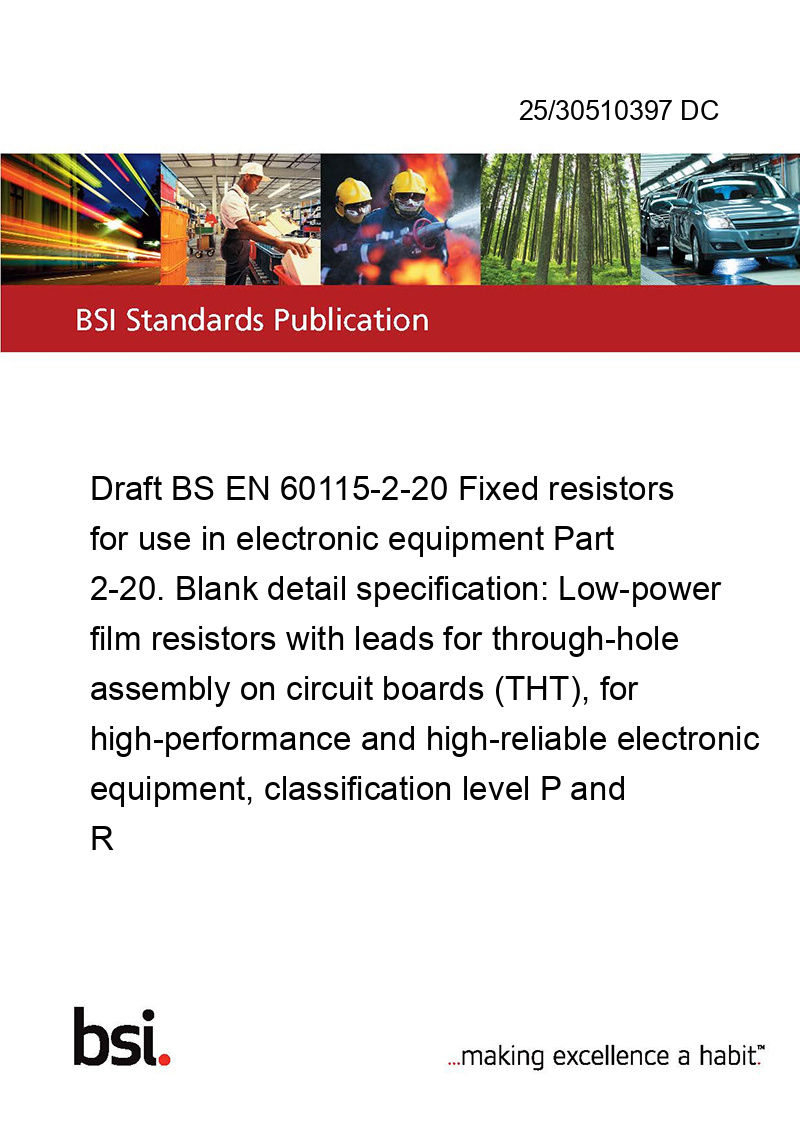 25/30510397 DC

BSI Standards Publication

Draft BS EN 60115-2-20 Fixed resistors for use in electronic equipment Part 2-20. Blank detail specification: Low-power film resistors with leads for through-hole assembly on circuit boards (THT), for high-performance and high-reliable electronic equipment, classification level P and R

bsi.

...making excellence a habit.™